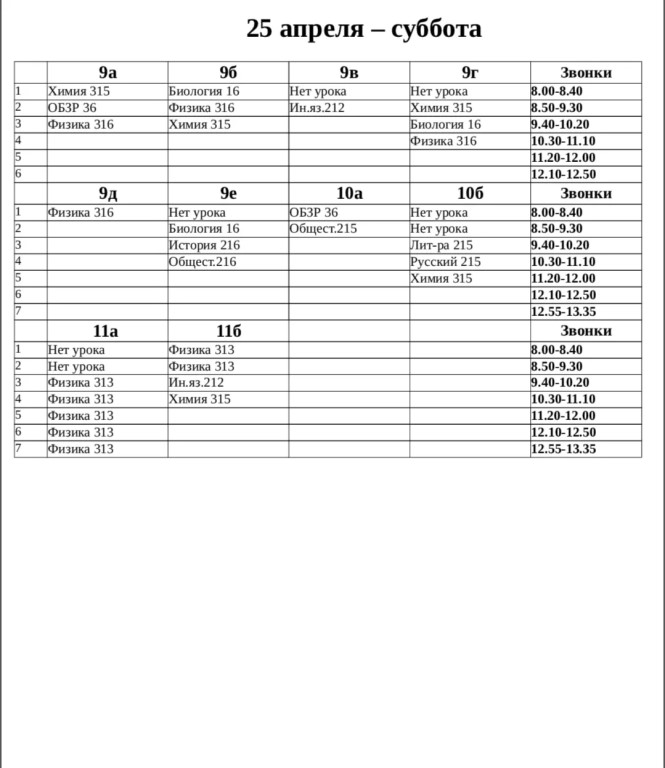 25 апреля – суббота

|  | 9а | 9б | 9в | 9г | Звонки |
|---|---|---|---|---|---|
| 1 | Химия 315 | Биология 16 | Нет урока | Нет урока | 8.00-8.40 |
| 2 | ОБЗР 36 | Физика 316 | Ин.яз.212 | Химия 315 | 8.50-9.30 |
| 3 | Физика 316 | Химия 315 |  | Биология 16 | 9.40-10.20 |
| 4 |  |  |  | Физика 316 | 10.30-11.10 |
| 5 |  |  |  |  | 11.20-12.00 |
| 6 |  |  |  |  | 12.10-12.50 |
|  | 9д | 9е | 10а | 10б | Звонки |
| 1 | Физика 316 | Нет урока | ОБЗР 36 | Нет урока | 8.00-8.40 |
| 2 |  | Биология 16 | Общест.215 | Нет урока | 8.50-9.30 |
| 3 |  | История 216 |  | Лит-ра 215 | 9.40-10.20 |
| 4 |  | Общест.216 |  | Русский 215 | 10.30-11.10 |
| 5 |  |  |  | Химия 315 | 11.20-12.00 |
| 6 |  |  |  |  | 12.10-12.50 |
| 7 |  |  |  |  | 12.55-13.35 |
|  | 11а | 11б |  |  | Звонки |
| 1 | Нет урока | Физика 313 |  |  | 8.00-8.40 |
| 2 | Нет урока | Физика 313 |  |  | 8.50-9.30 |
| 3 | Физика 313 | Ин.яз.212 |  |  | 9.40-10.20 |
| 4 | Физика 313 | Химия 315 |  |  | 10.30-11.10 |
| 5 | Физика 313 |  |  |  | 11.20-12.00 |
| 6 | Физика 313 |  |  |  | 12.10-12.50 |
| 7 | Физика 313 |  |  |  | 12.55-13.35 |